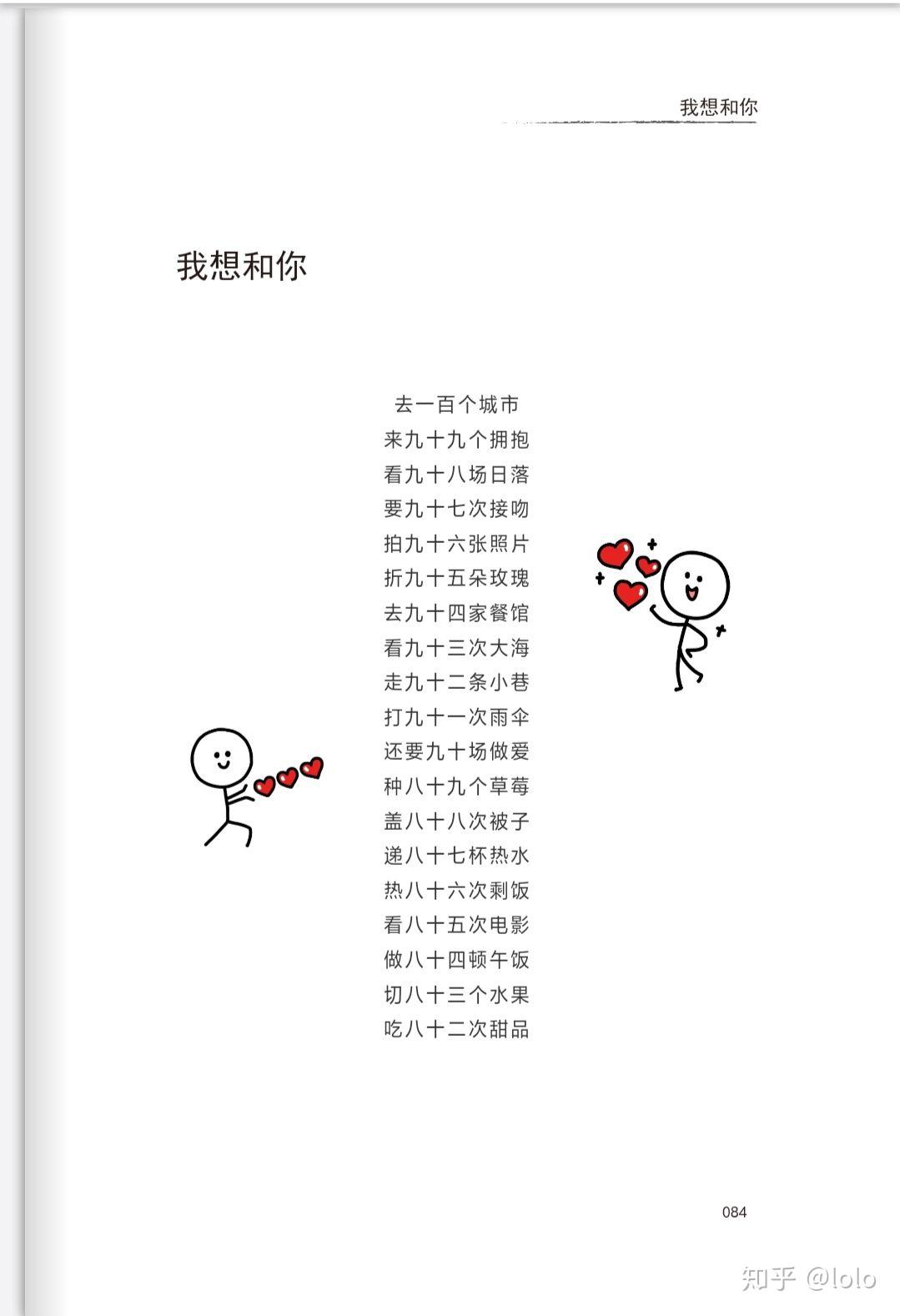 我想和你

我想和你

去一百个城市
来九十九个拥抱
看九十八场日落
要九十七次接吻
拍九十六张照片
折九十五朵玫瑰
去九十四家餐馆
看九十三次大海
走九十二条小巷
打九十一次雨伞
还要九十场做爱
种八十九个草莓
盖八十八次被子
递八十七杯热水
热八十六次剩饭
看八十五次电影
做八十四顿午饭
切八十三个水果
吃八十二次甜品

084

知乎 @lolo